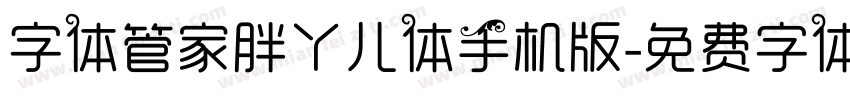 字体管家胖丫儿体手机版-免费字体